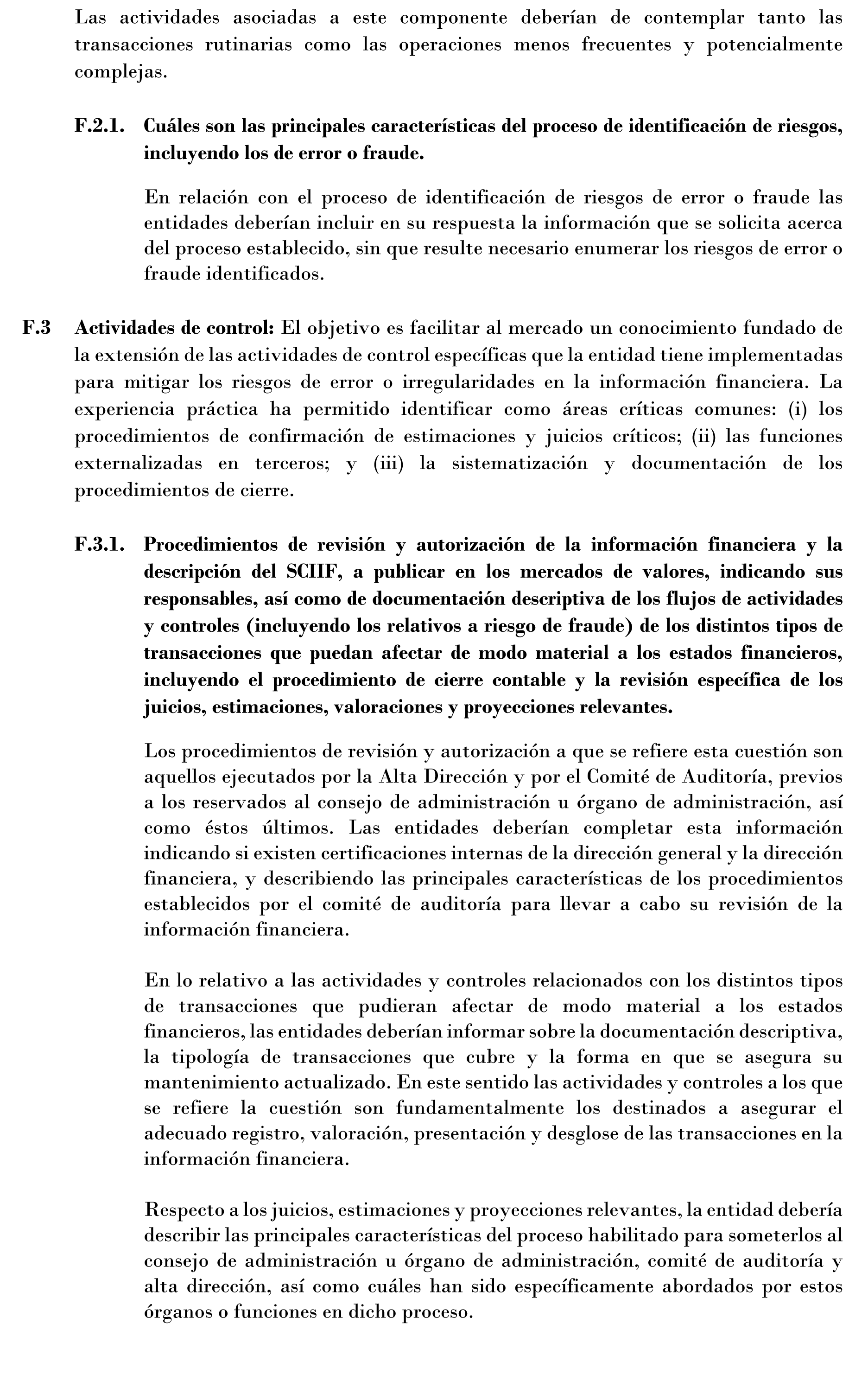 Las actividades asociadas a este componente deberían de contemplar tanto las transacciones rutinarias como las operaciones menos frecuentes y potencialmente complejas.

F.2.1. Cuáles son las principales características del proceso de identificación de riesgos, incluyendo los de error o fraude.

En relación con el proceso de identificación de riesgos de error o fraude las entidades deberían incluir en su respuesta la información que se solicita acerca del proceso establecido, sin que resulte necesario enumerar los riesgos de error o fraude identificados.

F.3 Actividades de control: El objetivo es facilitar al mercado un conocimiento fundado de la extensión de las actividades de control específicas que la entidad tiene implementadas para mitigar los riesgos de error o irregularidades en la información financiera. La experiencia práctica ha permitido identificar como áreas críticas comunes: (i) los procedimientos de confirmación de estimaciones y juicios críticos; (ii) las funciones externalizadas en terceros; y (iii) la sistematización y documentación de los procedimientos de cierre.

F.3.1. Procedimientos de revisión y autorización de la información financiera y la descripción del SCIIF, a publicar en los mercados de valores, indicando sus responsables, así como de documentación descriptiva de los flujos de actividades y controles (incluyendo los relativos a riesgo de fraude) de los distintos tipos de transacciones que puedan afectar de modo material a los estados financieros, incluyendo el procedimiento de cierre contable y la revisión específica de los juicios, estimaciones, valoraciones y proyecciones relevantes.

Los procedimientos de revisión y autorización a que se refiere esta cuestión son aquellos ejecutados por la Alta Dirección y por el Comité de Auditoría, previos a los reservados al consejo de administración u órgano de administración, así como éstos últimos. Las entidades deberían completar esta información indicando si existen certificaciones internas de la dirección general y la dirección financiera, y describiendo las principales características de los procedimientos establecidos por el comité de auditoría para llevar a cabo su revisión de la información financiera.

En lo relativo a las actividades y controles relacionados con los distintos tipos de transacciones que pudieran afectar de modo material a los estados financieros, las entidades deberían informar sobre la documentación descriptiva, la tipología de transacciones que cubre y la forma en que se asegura su mantenimiento actualizado. En este sentido las actividades y controles a los que se refiere la cuestión son fundamentalmente los destinados a asegurar el adecuado registro, valoración, presentación y desglose de las transacciones en la información financiera.

Respecto a los juicios, estimaciones y proyecciones relevantes, la entidad debería describir las principales características del proceso habilitado para someterlos al consejo de administración u órgano de administración, comité de auditoría y alta dirección, así como cuáles han sido específicamente abordados por estos órganos o funciones en dicho proceso.